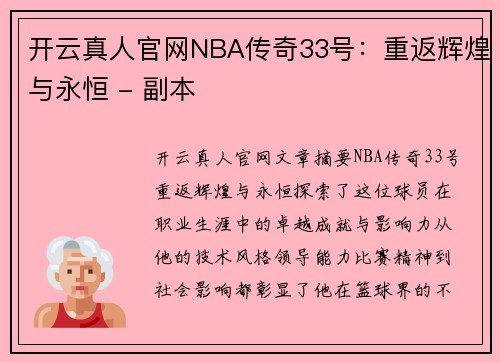 开云真人官网NBA传奇33号：重返辉煌与永恒 - 副本

开云真人官网文章摘要NBA传奇33号重返辉煌与永恒探索了这位球员在职业生涯中的卓越成就与影响力从他的技术风格领导能力比赛精神到社会影响都彰显了他在篮球界的不